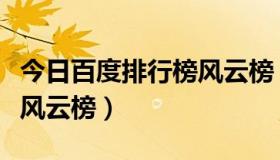 今日百度排行榜风云榜
风云榜）